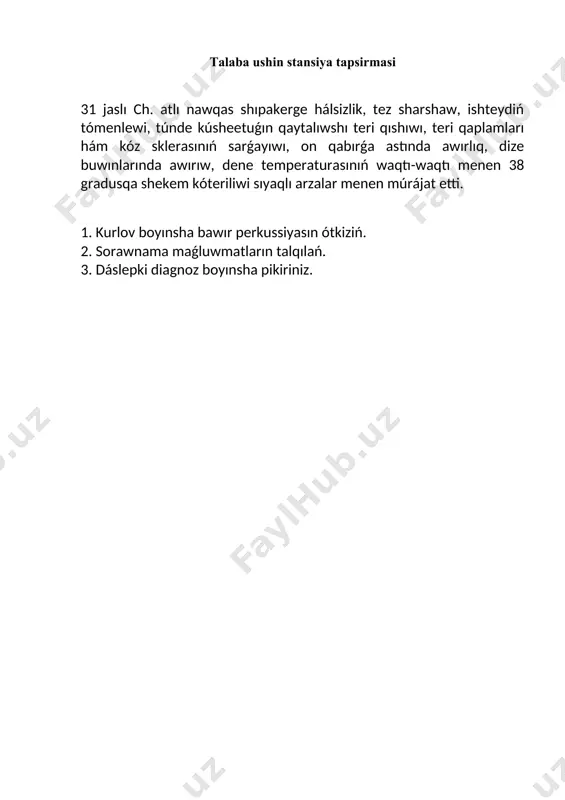 Talaba ushin stansiya tapsirmasi

31 jaslı Ch. atlı nawqas shıpakerge hálsizlik, tez sharshaw, ishteydiń tómenlewi, túnde kúsheetuǵın qaytalıwshı teri qıshıwı, teri qaplamları hám kóz sklerasınıń sarǵayıwı, on qabırǵa astında awırlıq, dize buwınlarında awırıw, dene temperaturasınıń waqtı-waqtı menen 38 gradusqa shekem kóteriliwi sıyaqlı arzalar menen múrájat etti.

1. Kurlov boyınsha bawır perkussiyasın ótkiziń.
2. Sorawnama maǵluwmatların talqılań.
3. Dáslepki diagnoz boyınsha pikiriniz.

FaylHub.uz